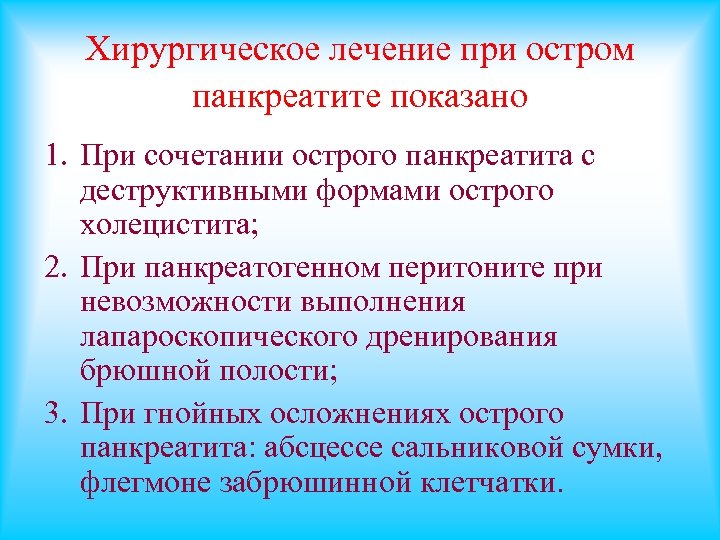 Хирургическое лечение при остром панкреатите показано

1. При сочетании острого панкреатита с деструктивными формами острого холецистита;
2. При панкреатогенном перитоните при невозможности выполнения лапароскопического дренирования брюшной полости;
3. При гнойных осложнениях острого панкреатита: абсцессе сальниковой сумки, флегмоне забрюшинной клетчатки.